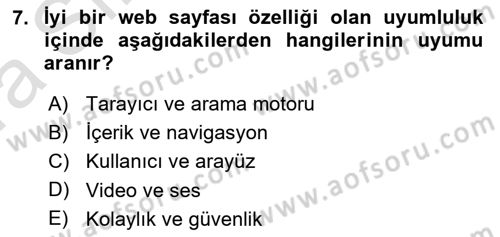 7. İyi bir web sayfası özelliği olan uyumluluk içinde aşağıdakilerden hangilerinin uyumu aranır?

A) Tarayıcı ve arama motoru
B) İçerik ve navigasyon
C) Kullanıcı ve arayüz
D) Video ve ses
E) Kolaylık ve güvenlik

www.aofsoru.com
www.aofsoru.com
www.aofsoru.com
www.aofsoru.com